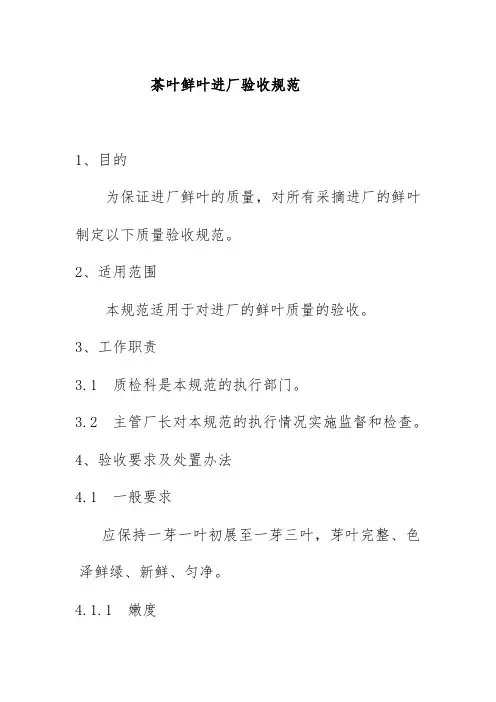 茶叶鲜叶进厂验收规范

1、目的

为保证进厂鲜叶的质量，对所有采摘进厂的鲜叶制定以下质量验收规范。

2、适用范围

本规范适用于对进厂的鲜叶质量的验收。

3、工作职责

3.1　质检科是本规范的执行部门。

3.2　主管厂长对本规范的执行情况实施监督和检查。

4、验收要求及处置办法

4.1　一般要求

应保持一芽一叶初展至一芽三叶，芽叶完整、色泽鲜绿、新鲜、匀净。

4.1.1　嫩度